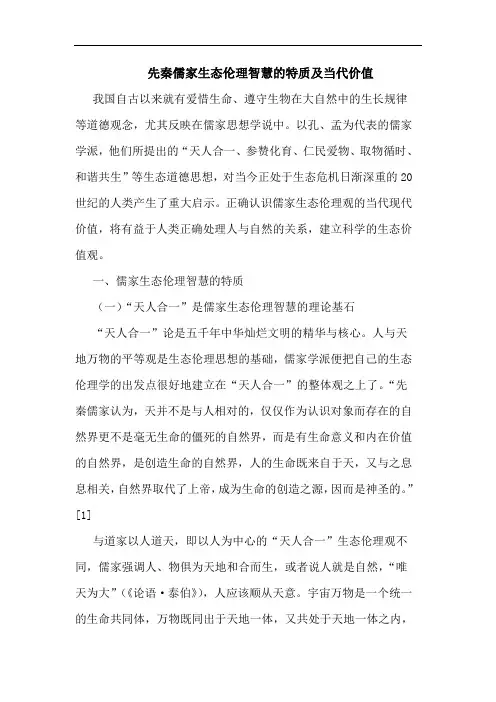 先秦儒家生态伦理智慧的特质及当代价值

我国自古以来就有爱惜生命、遵守生物在大自然中的生长规律等道德观念，尤其反映在儒家思想学说中。以孔、孟为代表的儒家学派，他们所提出的“天人合一、参赞化育、仁民爱物、取物循时、和谐共生”等生态道德思想，对当今正处于生态危机日渐深重的20世纪的人类产生了重大启示。正确认识儒家生态伦理观的当代现代价值，将有益于人类正确处理人与自然的关系，建立科学的生态价值观。

一、儒家生态伦理智慧的特质

（一）“天人合一”是儒家生态伦理智慧的理论基石

“天人合一”论是五千年中华灿烂文明的精华与核心。人与天地万物的平等观是生态伦理思想的基础，儒家学派便把自己的生态伦理学的出发点很好地建立在“天人合一”的整体观之上了。“先秦儒家认为，天并不是与人相对的，仅仅作为认识对象而存在的自然界更不是毫无生命的僵死的自然界，而是有生命意义和内在价值的自然界，是创造生命的自然界，人的生命既来自于天，又与之息息相关，自然界取代了上帝，成为生命的创造之源，因而是神圣的。”[1]

与道家以人道天，即以人为中心的“天人合一”生态伦理观不同，儒家强调人、物俱为天地和合而生，或者说人就是自然，“唯天为大”（《论语·泰伯》），人应该顺从天意。宇宙万物是一个统一的生命共同体，万物既同出于天地一体，又共处于天地一体之内，